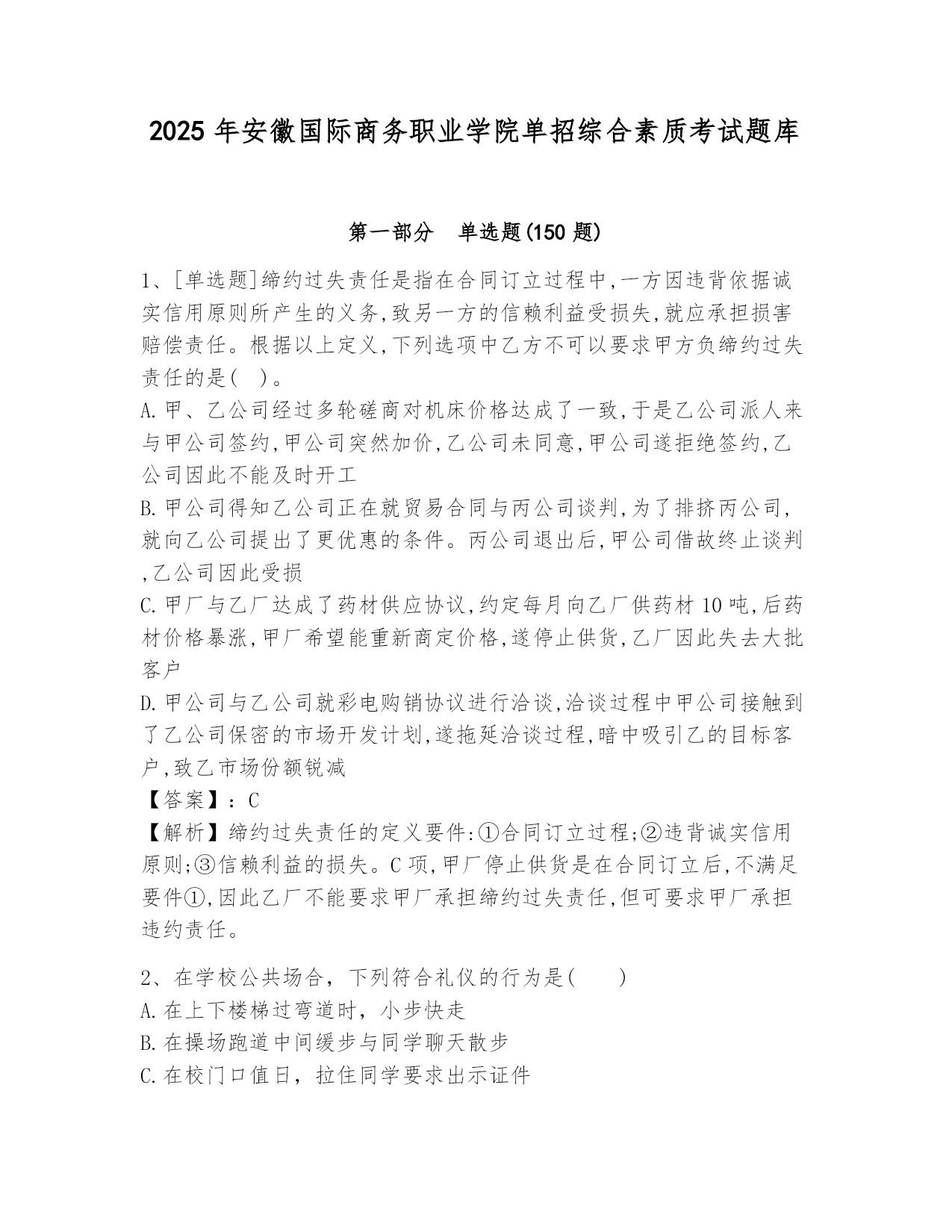 2025 年安徽国际商务职业学院单招综合素质考试题库

第一部分　单选题(150 题)

1、[单选题]缔约过失责任是指在合同订立过程中,一方因违背依据诚实信用原则所产生的义务,致另一方的信赖利益受损失,就应承担损害赔偿责任。根据以上定义,下列选项中乙方不可以要求甲方负缔约过失责任的是(　)。

A.甲、乙公司经过多轮磋商对机床价格达成了一致,于是乙公司派人来与甲公司签约,甲公司突然加价,乙公司未同意,甲公司遂拒绝签约,乙公司因此不能及时开工

B.甲公司得知乙公司正在就贸易合同与丙公司谈判,为了排挤丙公司,就向乙公司提出了更优惠的条件。丙公司退出后,甲公司借故终止谈判,乙公司因此受损

C.甲厂与乙厂达成了药材供应协议,约定每月向乙厂供药材 10 吨,后药材价格暴涨,甲厂希望能重新商定价格,遂停止供货,乙厂因此失去大批客户

D.甲公司与乙公司就彩电购销协议进行洽谈,洽谈过程中甲公司接触到了乙公司保密的市场开发计划,遂拖延洽谈过程,暗中吸引乙的目标客户,致乙市场份额锐减

【答案】：C

【解析】缔约过失责任的定义要件:①合同订立过程;②违背诚实信用原则;③信赖利益的损失。C 项,甲厂停止供货是在合同订立后,不满足要件①,因此乙厂不能要求甲厂承担缔约过失责任,但可要求甲厂承担违约责任。

2、在学校公共场合，下列符合礼仪的行为是(　　)

A.在上下楼梯过弯道时，小步快走

B.在操场跑道中间缓步与同学聊天散步

C.在校门口值日，拉住同学要求出示证件